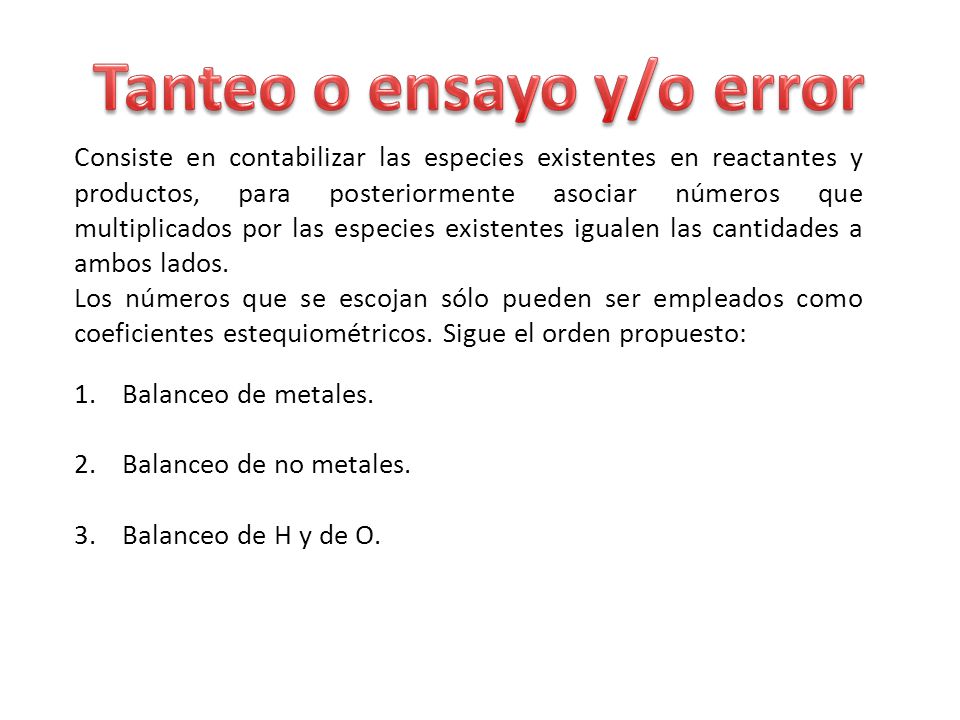 Tanteo o ensayo y/o error

Consiste en contabilizar las especies existentes en reactantes y productos, para posteriormente asociar números que multiplicados por las especies existentes igualen las cantidades a ambos lados.
Los números que se escojan sólo pueden ser empleados como coeficientes estequiométricos. Sigue el orden propuesto:

1. Balanceo de metales.

2. Balanceo de no metales.

3. Balanceo de H y de O.